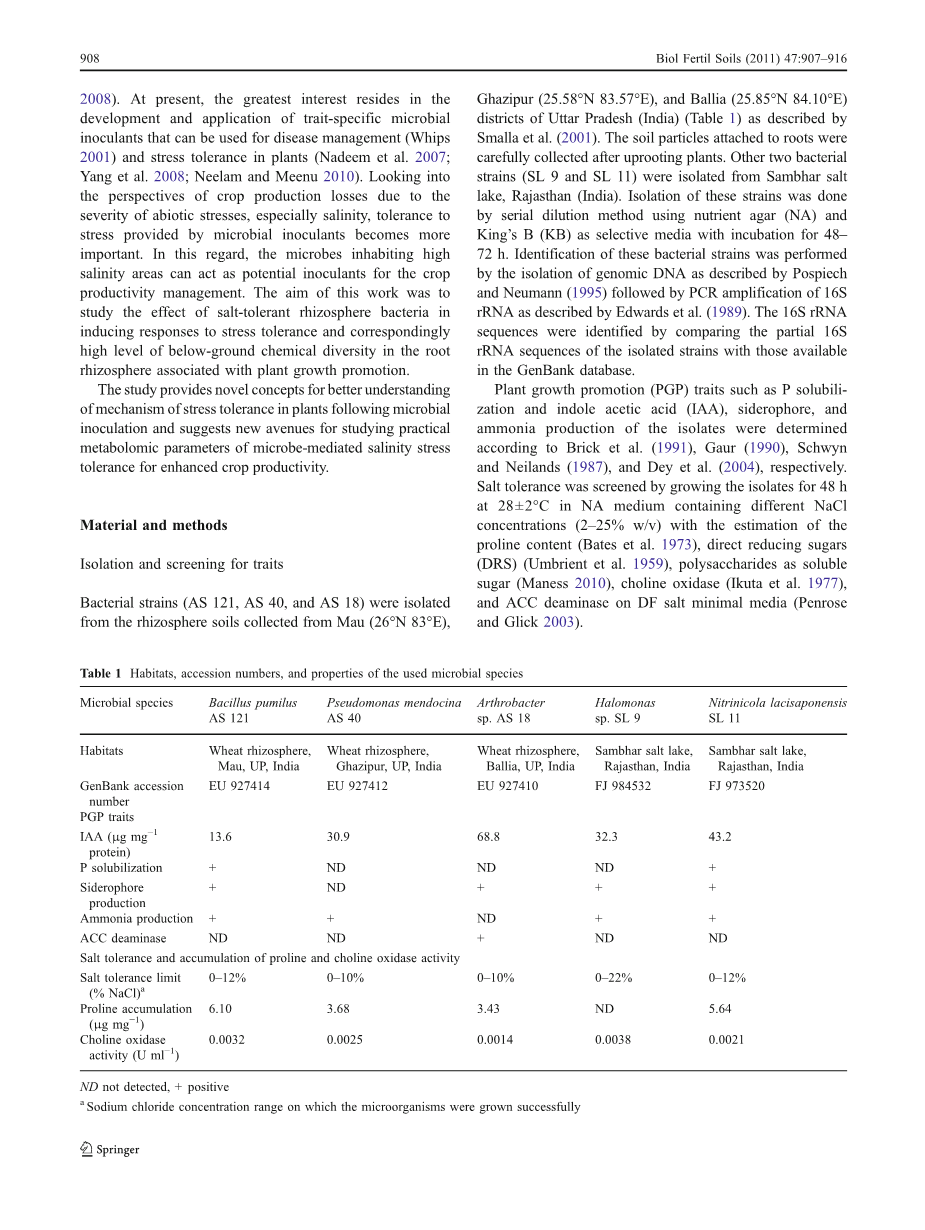 908 Biol Fertil Soils (2011) 47:907–916

2008). At present, the greatest interest resides in the development and application of trait-specific microbial inoculants that can be used for disease management (Whips 2001) and stress tolerance in plants (Nadeem et al. 2007; Yang et al. 2008; Neelam and Meenu 2010). Looking into the perspectives of crop production losses due to the severity of abiotic stresses, especially salinity, tolerance to stress provided by microbial inoculants becomes more important. In this regard, the microbes inhabiting high salinity areas can act as potential inoculants for the crop productivity management. The aim of this work was to study the effect of salt-tolerant rhizosphere bacteria in inducing responses to stress tolerance and correspondingly high level of below-ground chemical diversity in the root rhizosphere associated with plant growth promotion.

The study provides novel concepts for better understanding of mechanism of stress tolerance in plants following microbial inoculation and suggests new avenues for studying practical metabolomic parameters of microbe-mediated salinity stress tolerance for enhanced crop productivity.

Material and methods

Isolation and screening for traits

Bacterial strains (AS 121, AS 40, and AS 18) were isolated from the rhizosphere soils collected from Mau (26°N 83°E), Ghazipur (25.58°N 83.57°E), and Ballia (25.85°N 84.10°E) districts of Uttar Pradesh (India) (Table 1) as described by Smalla et al. (2001). The soil particles attached to roots were carefully collected after uprooting plants. Other two bacterial strains (SL 9 and SL 11) were isolated from Sambhar salt lake, Rajasthan (India). Isolation of these strains was done by serial dilution method using nutrient agar (NA) and King's B (KB) as selective media with incubation for 48–72 h. Identification of these bacterial strains was performed by the isolation of genomic DNA as described by Pospiech and Neumann (1995) followed by PCR amplification of 16S rRNA as described by Edwards et al. (1989). The 16S rRNA sequences were identified by comparing the partial 16S rRNA sequences of the isolated strains with those available in the GenBank database.

Plant growth promotion (PGP) traits such as P solubilization and indole acetic acid (IAA), siderophore, and ammonia production of the isolates were determined according to Brick et al. (1991), Gaur (1990), Schwyn and Neilands (1987), and Dey et al. (2004), respectively. Salt tolerance was screened by growing the isolates for 48 h at 28±2°C in NA medium containing different NaCl concentrations (2–25% w/v) with the estimation of the proline content (Bates et al. 1973), direct reducing sugars (DRS) (Umbrient et al. 1959), polysaccharides as soluble sugar (Maness 2010), choline oxidase (Ikuta et al. 1977), and ACC deaminase on DF salt minimal media (Penrose and Glick 2003).

Table 1 Habitats, accession numbers, and properties of the used microbial species

| Microbial species | Bacillus pumilus AS 121 | Pseudomonas mendocina AS 40 | Arthrobacter sp. AS 18 | Halomonas sp. SL 9 | Nitrinicola lacisaponensis SL 11 |
|---|---|---|---|---|---|
| Habitats | Wheat rhizosphere, Mau, UP, India | Wheat rhizosphere, Ghazipur, UP, India | Wheat rhizosphere, Ballia, UP, India | Sambhar salt lake, Rajasthan, India | Sambhar salt lake, Rajasthan, India |
| GenBank accession number | EU 927414 | EU 927412 | EU 927410 | FJ 984532 | FJ 973520 |
| PGP traits | | | | | |
| IAA (μg mg$^{-1}$ protein) | 13.6 | 30.9 | 68.8 | 32.3 | 43.2 |
| P solubilization | + | ND | ND | ND | + |
| Siderophore production | + | ND | + | + | + |
| Ammonia production | + | + | ND | + | + |
| ACC deaminase | ND | ND | + | ND | ND |
| Salt tolerance and accumulation of proline and choline oxidase activity | | | | | |
| Salt tolerance limit (% NaCl)$^a$ | 0–12% | 0–10% | 0–10% | 0–22% | 0–12% |
| Proline accumulation (μg mg$^{-1}$) | 6.10 | 3.68 | 3.43 | ND | 5.64 |
| Choline oxidase activity (U ml$^{-1}$) | 0.0032 | 0.0025 | 0.0014 | 0.0038 | 0.0021 |

ND not detected, + positive

$^a$ Sodium chloride concentration range on which the microorganisms were grown successfully

Springer